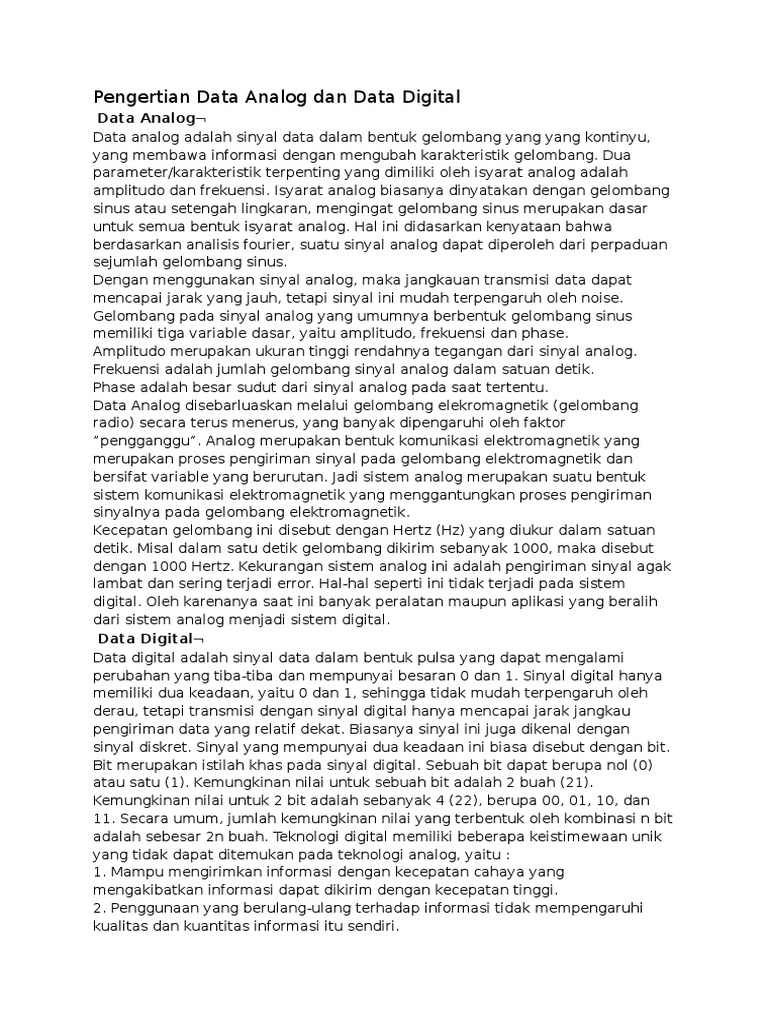 Pengertian Data Analog dan Data Digital

Data Analog¬

Data analog adalah sinyal data dalam bentuk gelombang yang yang kontinyu, yang membawa informasi dengan mengubah karakteristik gelombang. Dua parameter/karakteristik terpenting yang dimiliki oleh isyarat analog adalah amplitudo dan frekuensi. Isyarat analog biasanya dinyatakan dengan gelombang sinus atau setengah lingkaran, mengingat gelombang sinus merupakan dasar untuk semua bentuk isyarat analog. Hal ini didasarkan kenyataan bahwa berdasarkan analisis fourier, suatu sinyal analog dapat diperoleh dari perpaduan sejumlah gelombang sinus.
Dengan menggunakan sinyal analog, maka jangkauan transmisi data dapat mencapai jarak yang jauh, tetapi sinyal ini mudah terpengaruh oleh noise.
Gelombang pada sinyal analog yang umumnya berbentuk gelombang sinus memiliki tiga variable dasar, yaitu amplitudo, frekuensi dan phase.
Amplitudo merupakan ukuran tinggi rendahnya tegangan dari sinyal analog.
Frekuensi adalah jumlah gelombang sinyal analog dalam satuan detik.
Phase adalah besar sudut dari sinyal analog pada saat tertentu.
Data Analog disebarluaskan melalui gelombang elekromagnetik (gelombang radio) secara terus menerus, yang banyak dipengaruhi oleh faktor "pengganggu". Analog merupakan bentuk komunikasi elektromagnetik yang merupakan proses pengiriman sinyal pada gelombang elektromagnetik dan bersifat variable yang berurutan. Jadi sistem analog merupakan suatu bentuk sistem komunikasi elektromagnetik yang menggantungkan proses pengiriman sinyalnya pada gelombang elektromagnetik.
Kecepatan gelombang ini disebut dengan Hertz (Hz) yang diukur dalam satuan detik. Misal dalam satu detik gelombang dikirim sebanyak 1000, maka disebut dengan 1000 Hertz. Kekurangan sistem analog ini adalah pengiriman sinyal agak lambat dan sering terjadi error. Hal-hal seperti ini tidak terjadi pada sistem digital. Oleh karenanya saat ini banyak peralatan maupun aplikasi yang beralih dari sistem analog menjadi sistem digital.

Data Digital¬

Data digital adalah sinyal data dalam bentuk pulsa yang dapat mengalami perubahan yang tiba-tiba dan mempunyai besaran 0 dan 1. Sinyal digital hanya memiliki dua keadaan, yaitu 0 dan 1, sehingga tidak mudah terpengaruh oleh derau, tetapi transmisi dengan sinyal digital hanya mencapai jarak jangkau pengiriman data yang relatif dekat. Biasanya sinyal ini juga dikenal dengan sinyal diskret. Sinyal yang mempunyai dua keadaan ini biasa disebut dengan bit. Bit merupakan istilah khas pada sinyal digital. Sebuah bit dapat berupa nol (0) atau satu (1). Kemungkinan nilai untuk sebuah bit adalah 2 buah (21). Kemungkinan nilai untuk 2 bit adalah sebanyak 4 (22), berupa 00, 01, 10, dan 11. Secara umum, jumlah kemungkinan nilai yang terbentuk oleh kombinasi n bit adalah sebesar 2n buah. Teknologi digital memiliki beberapa keistimewaan unik yang tidak dapat ditemukan pada teknologi analog, yaitu :
1. Mampu mengirimkan informasi dengan kecepatan cahaya yang mengakibatkan informasi dapat dikirim dengan kecepatan tinggi.
2. Penggunaan yang berulang-ulang terhadap informasi tidak mempengaruhi kualitas dan kuantitas informasi itu sendiri.